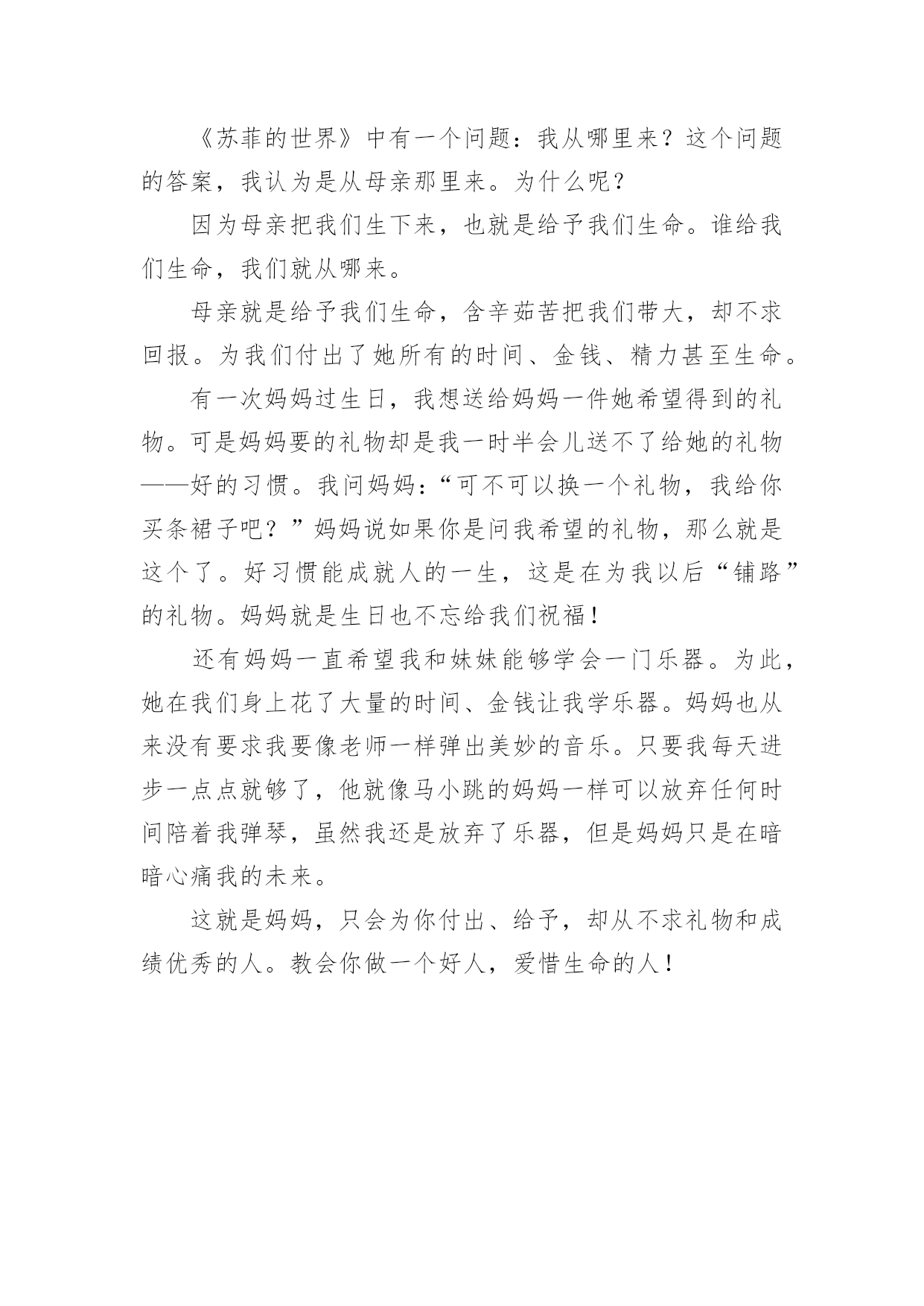 《苏菲的世界》中有一个问题：我从哪里来？这个问题的答案，我认为是从母亲那里来。为什么呢？

因为母亲把我们生下来，也就是给予我们生命。谁给我们生命，我们就从哪来。

母亲就是给予我们生命，含辛茹苦把我们带大，却不求回报。为我们付出了她所有的时间、金钱、精力甚至生命。

有一次妈妈过生日，我想送给妈妈一件她希望得到的礼物。可是妈妈要的礼物却是我一时半会儿送不了给她的礼物——好的习惯。我问妈妈：“可不可以换一个礼物，我给你买条裙子吧？”妈妈说如果你是问我希望的礼物，那么就是这个了。好习惯能成就人的一生，这是在为我以后“铺路”的礼物。妈妈就是生日也不忘给我们祝福！

还有妈妈一直希望我和妹妹能够学会一门乐器。为此，她在我们身上花了大量的时间、金钱让我学乐器。妈妈也从来没有要求我要像老师一样弹出美妙的音乐。只要我每天进步一点点就够了，他就像马小跳的妈妈一样可以放弃任何时间陪着我弹琴，虽然我还是放弃了乐器，但是妈妈只是在暗暗心痛我的未来。

这就是妈妈，只会为你付出、给予，却从不求礼物和成绩优秀的人。教会你做一个好人，爱惜生命的人！